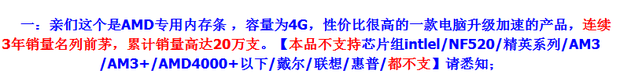 一：亲们这个是AMD专用内存条 ，容量为4G，性价比很高的一款电脑升级加速的产品，连续3年销量名列前茅，累计销量高达20万支。【本品不支持芯片组intlel/NF520/精英系列/AM3/AM3+/AMD4000+以下/戴尔/联想/惠普/都不支】请悉知；